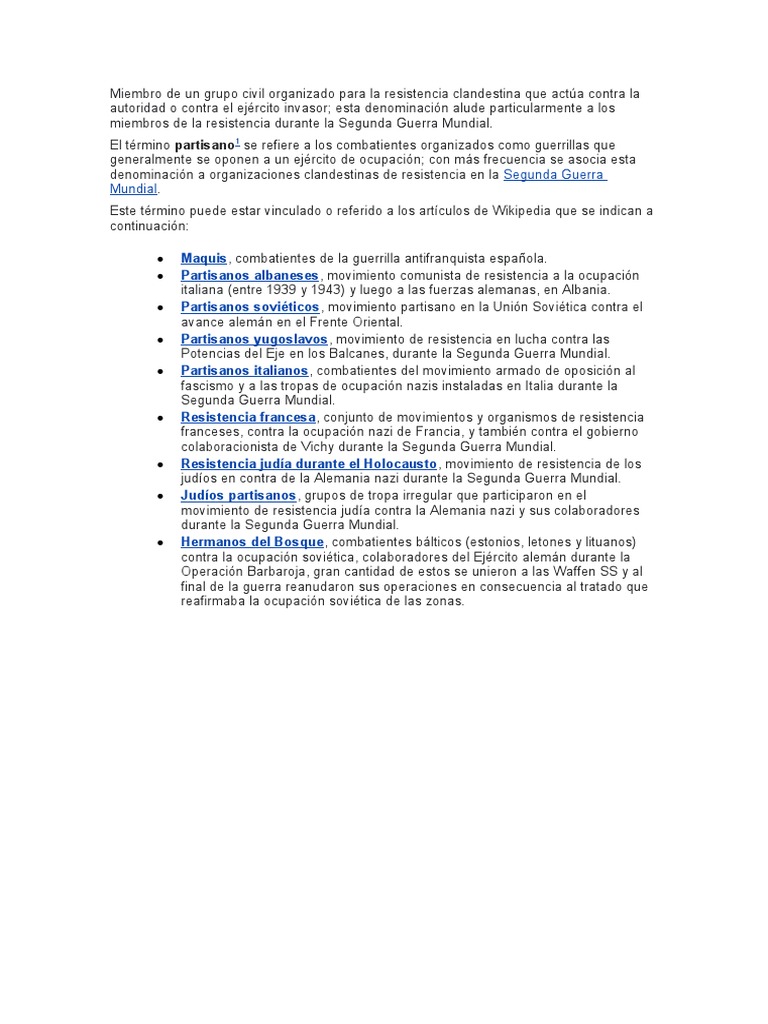 Miembro de un grupo civil organizado para la resistencia clandestina que actúa contra la autoridad o contra el ejército invasor; esta denominación alude particularmente a los miembros de la resistencia durante la Segunda Guerra Mundial.

El término partisano$^1$ se refiere a los combatientes organizados como guerrillas que generalmente se oponen a un ejército de ocupación; con más frecuencia se asocia esta denominación a organizaciones clandestinas de resistencia en la Segunda Guerra Mundial.

Este término puede estar vinculado o referido a los artículos de Wikipedia que se indican a continuación:

- Maquis, combatientes de la guerrilla antifranquista española.
- Partisanos albaneses, movimiento comunista de resistencia a la ocupación italiana (entre 1939 y 1943) y luego a las fuerzas alemanas, en Albania.
- Partisanos soviéticos, movimiento partisano en la Unión Soviética contra el avance alemán en el Frente Oriental.
- Partisanos yugoslavos, movimiento de resistencia en lucha contra las Potencias del Eje en los Balcanes, durante la Segunda Guerra Mundial.
- Partisanos italianos, combatientes del movimiento armado de oposición al fascismo y a las tropas de ocupación nazis instaladas en Italia durante la Segunda Guerra Mundial.
- Resistencia francesa, conjunto de movimientos y organismos de resistencia franceses, contra la ocupación nazi de Francia, y también contra el gobierno colaboracionista de Vichy durante la Segunda Guerra Mundial.
- Resistencia judía durante el Holocausto, movimiento de resistencia de los judíos en contra de la Alemania nazi durante la Segunda Guerra Mundial.
- Judíos partisanos, grupos de tropa irregular que participaron en el movimiento de resistencia judía contra la Alemania nazi y sus colaboradores durante la Segunda Guerra Mundial.
- Hermanos del Bosque, combatientes bálticos (estonios, letones y lituanos) contra la ocupación soviética, colaboradores del Ejército alemán durante la Operación Barbaroja, gran cantidad de estos se unieron a las Waffen SS y al final de la guerra reanudaron sus operaciones en consecuencia al tratado que reafirmaba la ocupación soviética de las zonas.